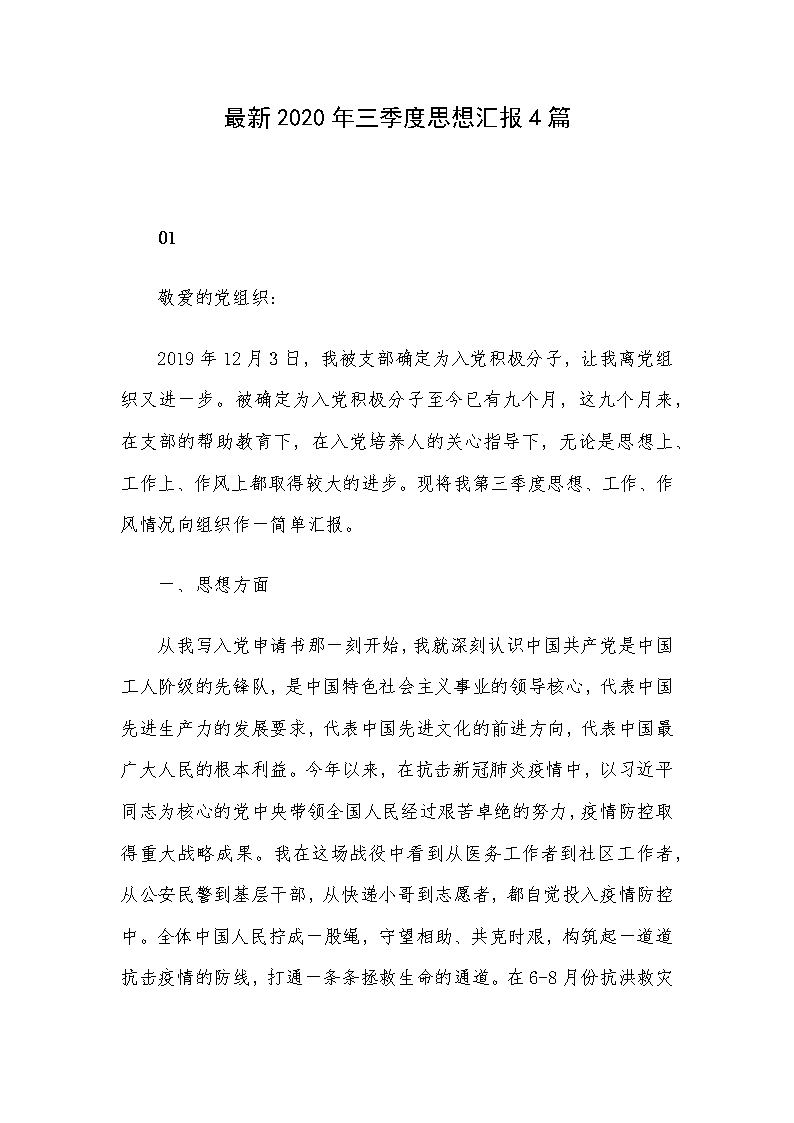 最新2020年三季度思想汇报4篇

01

敬爱的党组织:

2019年12月3日，我被支部确定为入党积极分子，让我离党组织又进一步。被确定为入党积极分子至今已有九个月，这九个月来，在支部的帮助教育下，在入党培养人的关心指导下，无论是思想上、工作上、作风上都取得较大的进步。现将我第三季度思想、工作、作风情况向组织作一简单汇报。

一、思想方面

从我写入党申请书那一刻开始，我就深刻认识中国共产党是中国工人阶级的先锋队，是中国特色社会主义事业的领导核心，代表中国先进生产力的发展要求，代表中国先进文化的前进方向，代表中国最广大人民的根本利益。今年以来，在抗击新冠肺炎疫情中，以习近平同志为核心的党中央带领全国人民经过艰苦卓绝的努力，疫情防控取得重大战略成果。我在这场战役中看到从医务工作者到社区工作者，从公安民警到基层干部，从快递小哥到志愿者，都自觉投入疫情防控中。全体中国人民拧成一股绳，守望相助、共克时艰，构筑起一道道抗击疫情的防线，打通一条条拯救生命的通道。在6-8月份抗洪救灾